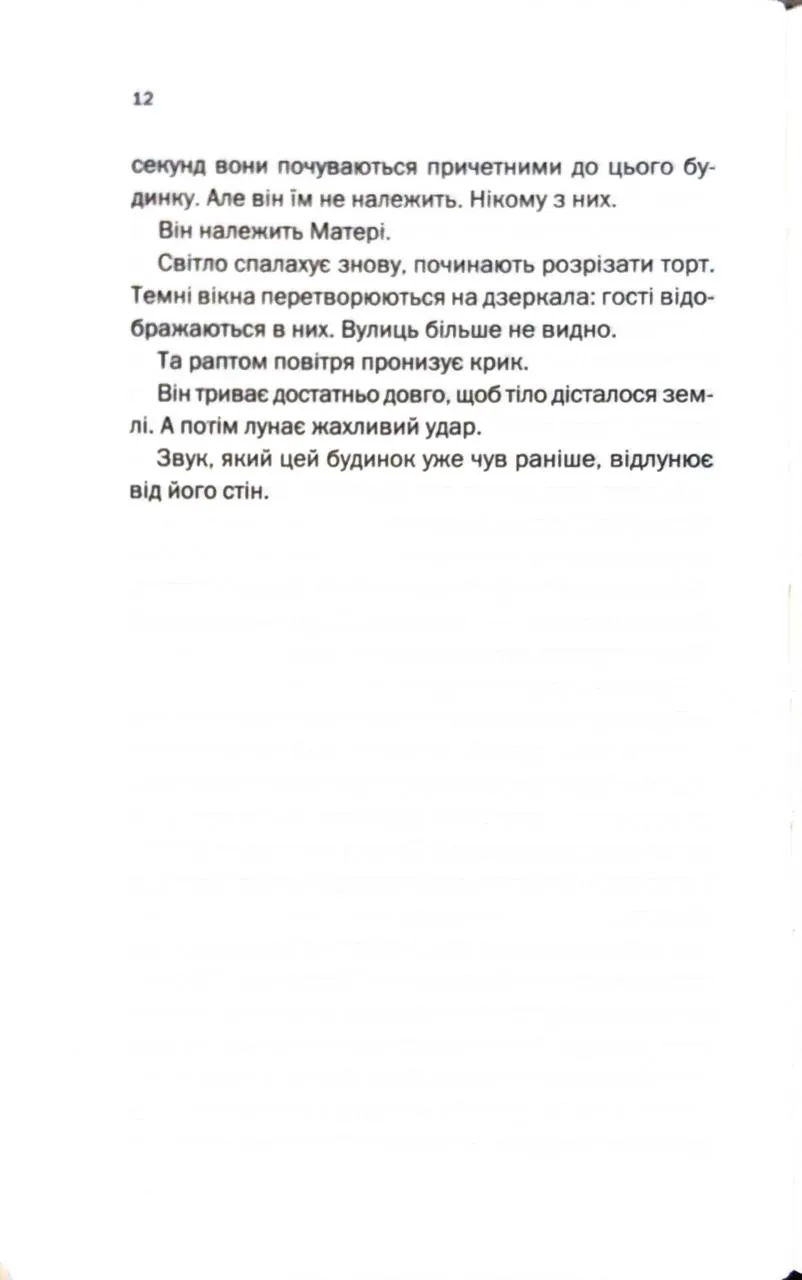 12

секунд вони почуваються причетними до цього будинку. Але він їм не належить. Нікому з них.

Він належить Матері.

Світло спалахує знову, починають розрізати торт. Темні вікна перетворюються на дзеркала: гості відображаються в них. Вулиць більше не видно.

Та раптом повітря пронизує крик.

Він триває достатньо довго, щоб тіло дісталося землі. А потім лунає жахливий удар.

Звук, який цей будинок уже чув раніше, відлунює від його стін.